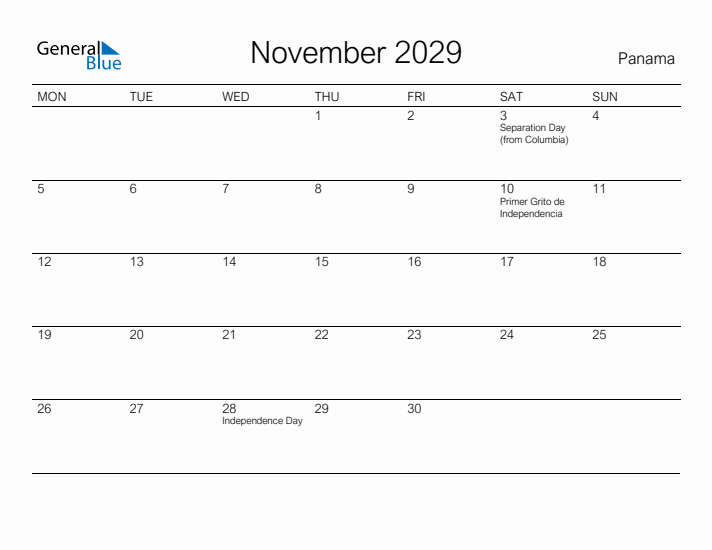 General Blue

November 2029

Panama

| MON | TUE | WED | THU | FRI | SAT | SUN |
|---|---|---|---|---|---|---|
| | | | 1 | 2 | 3 Separation Day (from Columbia) | 4 |
| 5 | 6 | 7 | 8 | 9 | 10 Primer Grito de Independencia | 11 |
| 12 | 13 | 14 | 15 | 16 | 17 | 18 |
| 19 | 20 | 21 | 22 | 23 | 24 | 25 |
| 26 | 27 | 28 Independence Day | 29 | 30 | | |